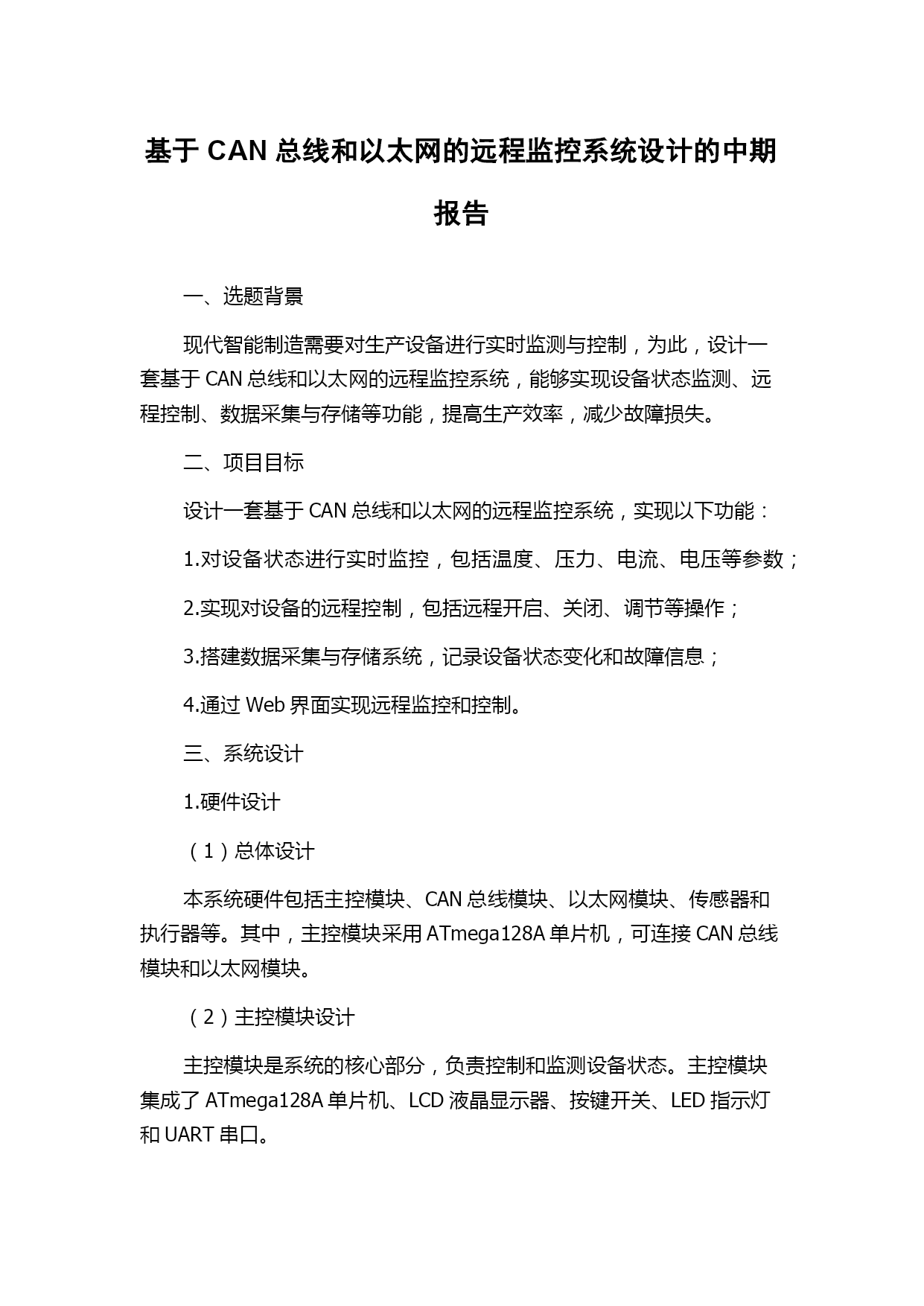 基于 CAN 总线和以太网的远程监控系统设计的中期报告

一、选题背景

现代智能制造需要对生产设备进行实时监测与控制，为此，设计一套基于 CAN 总线和以太网的远程监控系统，能够实现设备状态监测、远程控制、数据采集与存储等功能，提高生产效率，减少故障损失。

二、项目目标

设计一套基于 CAN 总线和以太网的远程监控系统，实现以下功能：

1.对设备状态进行实时监控，包括温度、压力、电流、电压等参数；

2.实现对设备的远程控制，包括远程开启、关闭、调节等操作；

3.搭建数据采集与存储系统，记录设备状态变化和故障信息；

4.通过 Web 界面实现远程监控和控制。

三、系统设计

1.硬件设计

（1）总体设计

本系统硬件包括主控模块、CAN 总线模块、以太网模块、传感器和执行器等。其中，主控模块采用 ATmega128A 单片机，可连接 CAN 总线模块和以太网模块。

（2）主控模块设计

主控模块是系统的核心部分，负责控制和监测设备状态。主控模块集成了 ATmega128A 单片机、LCD 液晶显示器、按键开关、LED 指示灯和 UART 串口。